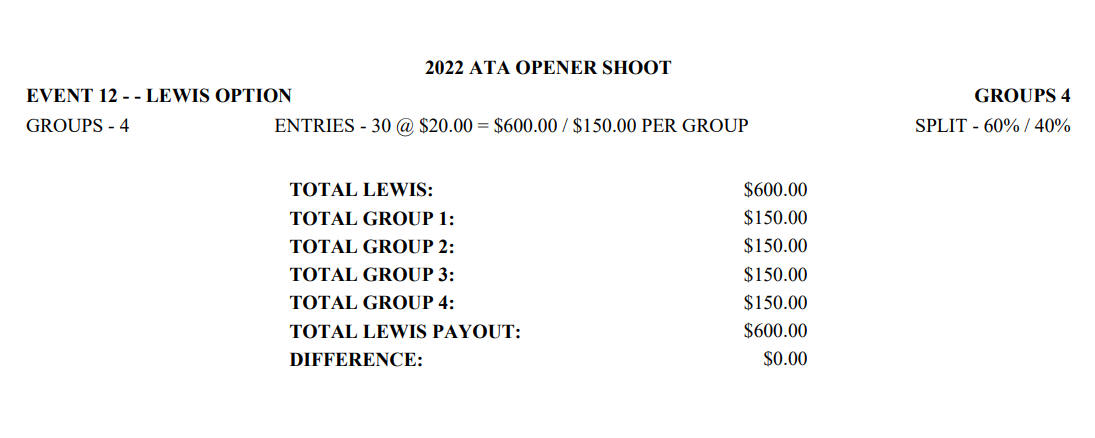 2022 ATA OPENER SHOOT

EVENT 12 - - LEWIS OPTION GROUPS 4

GROUPS - 4 ENTRIES - 30 @ \$20.00 = \$600.00 / \$150.00 PER GROUP SPLIT - 60% / 40%

| | |
|---|---|
| TOTAL LEWIS: | \$600.00 |
| TOTAL GROUP 1: | \$150.00 |
| TOTAL GROUP 2: | \$150.00 |
| TOTAL GROUP 3: | \$150.00 |
| TOTAL GROUP 4: | \$150.00 |
| TOTAL LEWIS PAYOUT: | \$600.00 |
| DIFFERENCE: | \$0.00 |